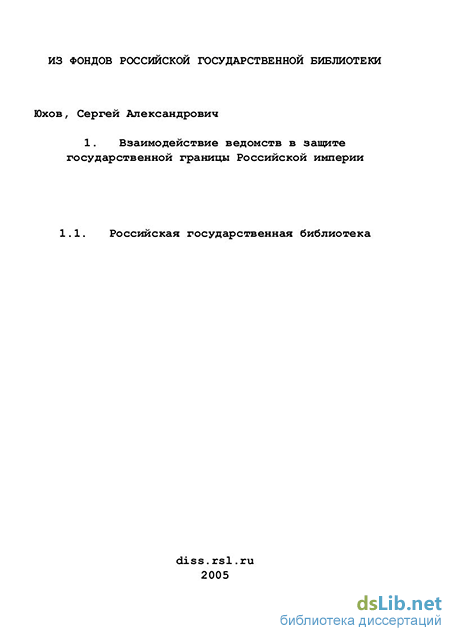 ИЗ ФОНДОВ РОССИЙСКОЙ ГОСУДАРСТВЕННОЙ БИБЛИОТЕКИ

Юхов, Сергей Александрович

1. Взаимодействие ведомств в защите государственной границы Российской империи

1.1. Российская государственная библиотека

diss.rsl.ru
2005

dsLib.net
библиотека диссертаций